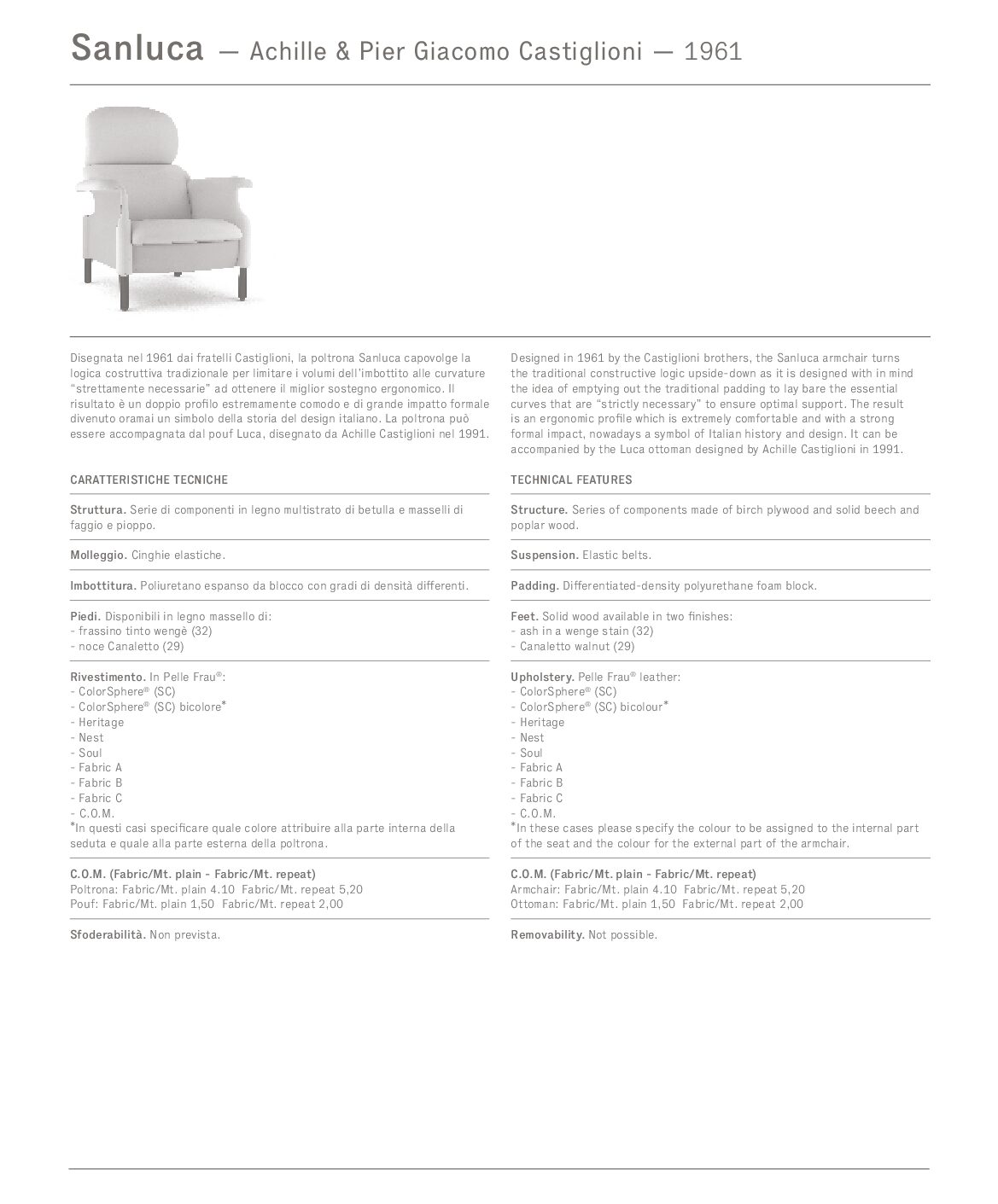 Sanluca — Achille & Pier Giacomo Castiglioni — 1961

Disegnata nel 1961 dai fratelli Castiglioni, la poltrona Sanluca capovolge la logica costruttiva tradizionale per limitare i volumi dell'imbottito alle curvature "strettamente necessarie" ad ottenere il miglior sostegno ergonomico. Il risultato è un doppio profilo estremamente comodo e di grande impatto formale divenuto oramai un simbolo della storia del design italiano. La poltrona può essere accompagnata dal pouf Luca, disegnato da Achille Castiglioni nel 1991.

CARATTERISTICHE TECNICHE

Struttura. Serie di componenti in legno multistrato di betulla e masselli di faggio e pioppo.

Molleggio. Cinghie elastiche.

Imbottitura. Poliuretano espanso da blocco con gradi di densità differenti.

Piedi. Disponibili in legno massello di:
- frassino tinto wengè (32)
- noce Canaletto (29)

Rivestimento. In Pelle Frau®:
- ColorSphere® (SC)
- ColorSphere® (SC) bicolore*
- Heritage
- Nest
- Soul
- Fabric A
- Fabric B
- Fabric C
- C.O.M.
*In questi casi specificare quale colore attribuire alla parte interna della seduta e quale alla parte esterna della poltrona.

C.O.M. (Fabric/Mt. plain - Fabric/Mt. repeat)
Poltrona: Fabric/Mt. plain 4.10 Fabric/Mt. repeat 5,20
Pouf: Fabric/Mt. plain 1,50 Fabric/Mt. repeat 2,00

Sfoderabilità. Non prevista.

Designed in 1961 by the Castiglioni brothers, the Sanluca armchair turns the traditional constructive logic upside-down as it is designed with in mind the idea of emptying out the traditional padding to lay bare the essential curves that are "strictly necessary" to ensure optimal support. The result is an ergonomic profile which is extremely comfortable and with a strong formal impact, nowadays a symbol of Italian history and design. It can be accompanied by the Luca ottoman designed by Achille Castiglioni in 1991.

TECHNICAL FEATURES

Structure. Series of components made of birch plywood and solid beech and poplar wood.

Suspension. Elastic belts.

Padding. Differentiated-density polyurethane foam block.

Feet. Solid wood available in two finishes:
- ash in a wenge stain (32)
- Canaletto walnut (29)

Upholstery. Pelle Frau® leather:
- ColorSphere® (SC)
- ColorSphere® (SC) bicolour*
- Heritage
- Nest
- Soul
- Fabric A
- Fabric B
- Fabric C
- C.O.M.
*In these cases please specify the colour to be assigned to the internal part of the seat and the colour for the external part of the armchair.

C.O.M. (Fabric/Mt. plain - Fabric/Mt. repeat)
Armchair: Fabric/Mt. plain 4.10 Fabric/Mt. repeat 5,20
Ottoman: Fabric/Mt. plain 1,50 Fabric/Mt. repeat 2,00

Removability. Not possible.